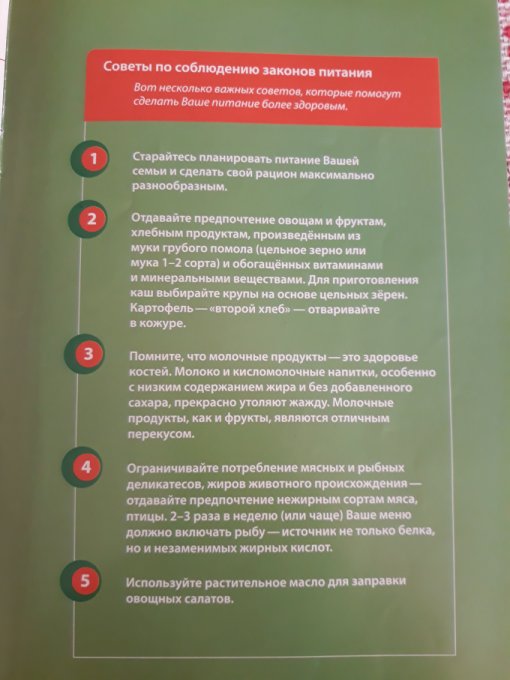 Советы по соблюдению законов питания

Вот несколько важных советов, которые помогут сделать Ваше питание более здоровым.

1

Старайтесь планировать питание Вашей семьи и сделать свой рацион максимально разнообразным.

2

Отдавайте предпочтение овощам и фруктам, хлебным продуктам, произведённым из муки грубого помола (цельное зерно или мука 1–2 сорта) и обогащённых витаминами и минеральными веществами. Для приготовления каш выбирайте крупы на основе цельных зёрен. Картофель — «второй хлеб» — отваривайте в кожуре.

3

Помните, что молочные продукты — это здоровье костей. Молоко и кисломолочные напитки, особенно с низким содержанием жира и без добавленного сахара, прекрасно утоляют жажду. Молочные продукты, как и фрукты, являются отличным перекусом.

4

Ограничивайте потребление мясных и рыбных деликатесов, жиров животного происхождения — отдавайте предпочтение нежирным сортам мяса, птицы. 2–3 раза в неделю (или чаще) Ваше меню должно включать рыбу — источник не только белка, но и незаменимых жирных кислот.

5

Используйте растительное масло для заправки овощных салатов.